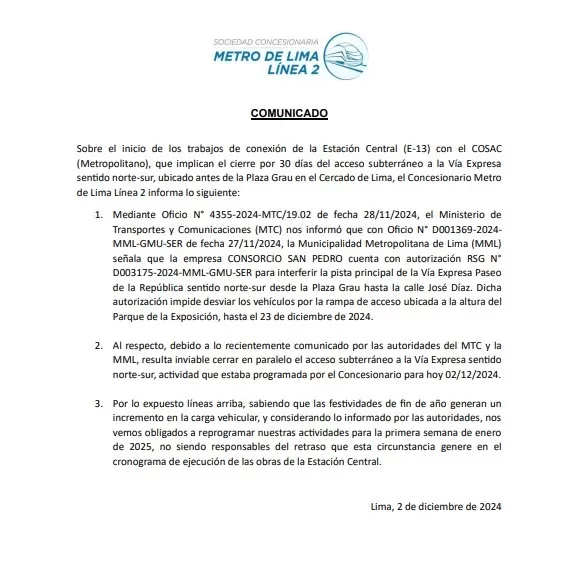 SOCIEDAD CONCESIONARIA
METRO DE LIMA
LÍNEA 2

COMUNICADO

Sobre el inicio de los trabajos de conexión de la Estación Central (E-13) con el COSAC (Metropolitano), que implican el cierre por 30 días del acceso subterráneo a la Vía Expresa sentido norte-sur, ubicado antes de la Plaza Grau en el Cercado de Lima, el Concesionario Metro de Lima Línea 2 informa lo siguiente:

1. Mediante Oficio N° 4355-2024-MTC/19.02 de fecha 28/11/2024, el Ministerio de Transportes y Comunicaciones (MTC) nos informó que con Oficio N° D001369-2024-MML-GMU-SER de fecha 27/11/2024, la Municipalidad Metropolitana de Lima (MML) señala que la empresa CONSORCIO SAN PEDRO cuenta con autorización RSG N° D003175-2024-MML-GMU-SER para interferir la pista principal de la Vía Expresa Paseo de la República sentido norte-sur desde la Plaza Grau hasta la calle José Díaz. Dicha autorización impide desviar los vehículos por la rampa de acceso ubicada a la altura del Parque de la Exposición, hasta el 23 de diciembre de 2024.

2. Al respecto, debido a lo recientemente comunicado por las autoridades del MTC y la MML, resulta inviable cerrar en paralelo el acceso subterráneo a la Vía Expresa sentido norte-sur, actividad que estaba programada por el Concesionario para hoy 02/12/2024.

3. Por lo expuesto líneas arriba, sabiendo que las festividades de fin de año generan un incremento en la carga vehicular, y considerando lo informado por las autoridades, nos vemos obligados a reprogramar nuestras actividades para la primera semana de enero de 2025, no siendo responsables del retraso que esta circunstancia genere en el cronograma de ejecución de las obras de la Estación Central.

Lima, 2 de diciembre de 2024